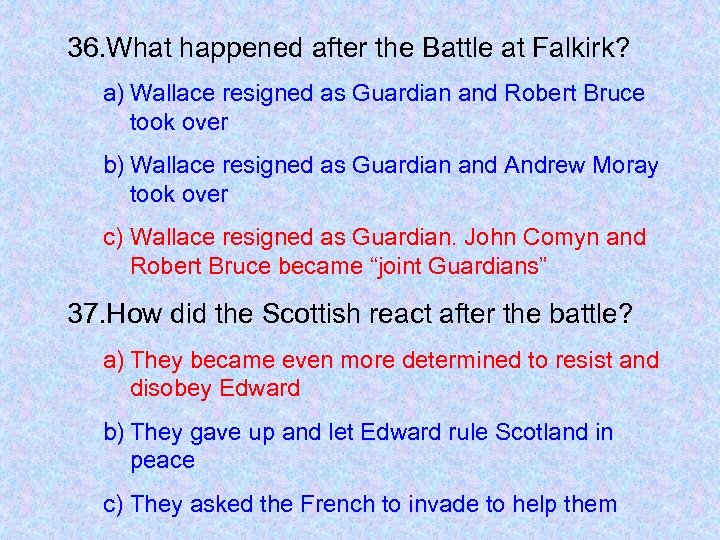 36.What happened after the Battle at Falkirk?

a) Wallace resigned as Guardian and Robert Bruce took over

b) Wallace resigned as Guardian and Andrew Moray took over

c) Wallace resigned as Guardian. John Comyn and Robert Bruce became “joint Guardians”

37.How did the Scottish react after the battle?

a) They became even more determined to resist and disobey Edward

b) They gave up and let Edward rule Scotland in peace

c) They asked the French to invade to help them